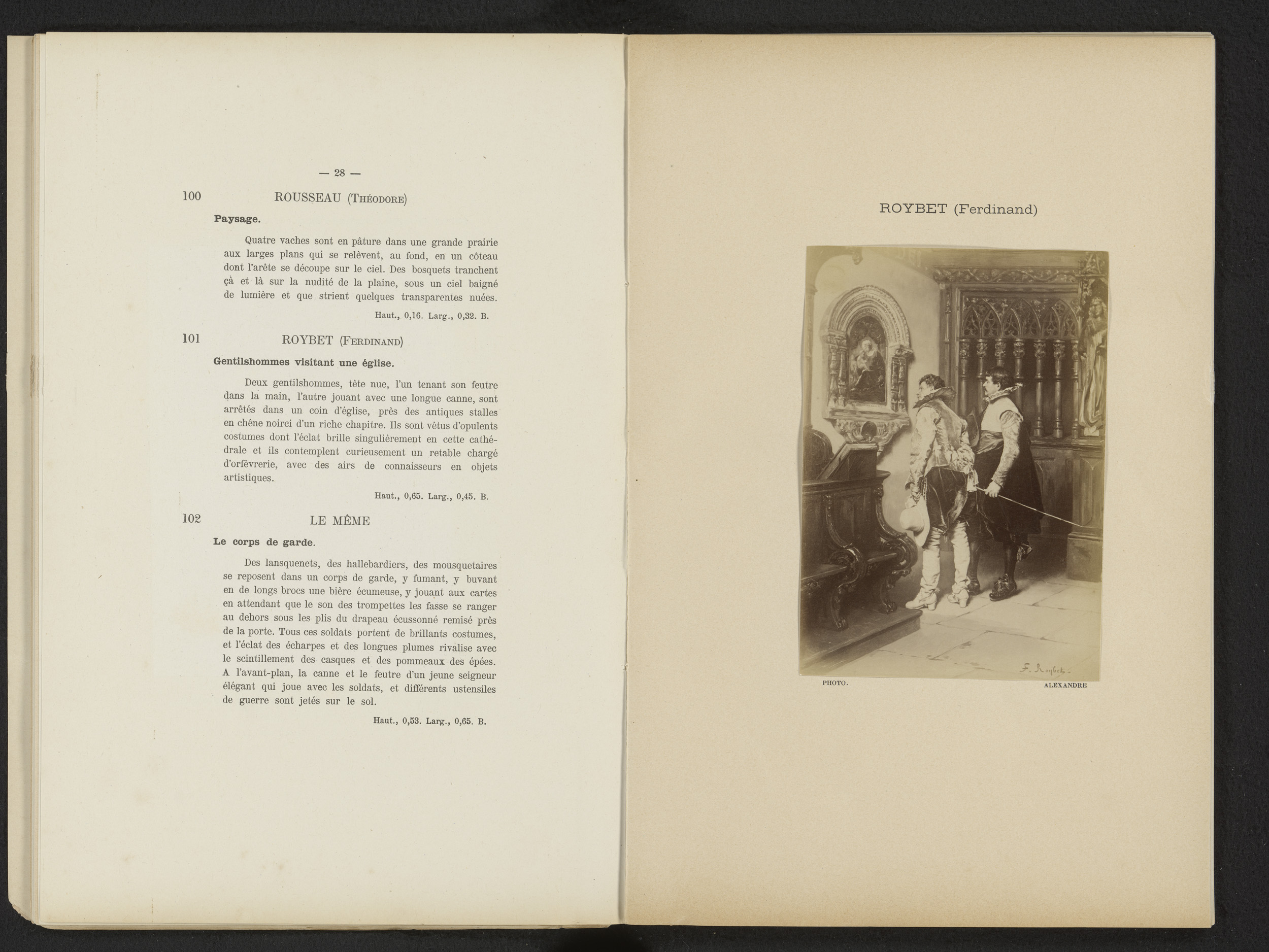 — 28 —

100 ROUSSEAU (Théodore)

Paysage.

Quatre vaches sont en pâture dans une grande prairie aux larges plans qui se relèvent, au fond, en un côteau dont l'arête se découpe sur le ciel. Des bosquets tranchent çà et là sur la nudité de la plaine, sous un ciel baigné de lumière et que strient quelques transparentes nuées.

Haut., 0,16. Larg., 0,32. B.

101 ROYBET (Ferdinand)

Gentilshommes visitant une église.

Deux gentilshommes, tête nue, l'un tenant son feutre dans la main, l'autre jouant avec une longue canne, sont arrêtés dans un coin d'église, près des antiques stalles en chêne noirci d'un riche chapitre. Ils sont vêtus d'opulents costumes dont l'éclat brille singulièrement en cette cathédrale et ils contemplent curieusement un retable chargé d'orfèvrerie, avec des airs de connaisseurs en objets artistiques.

Haut., 0,65. Larg., 0,45. B.

102 LE MÊME

Le corps de garde.

Des lansquenets, des hallebardiers, des mousquetaires se reposent dans un corps de garde, y fumant, y buvant en de longs brocs une bière écumeuse, y jouant aux cartes en attendant que le son des trompettes les fasse se ranger au dehors sous les plis du drapeau écussonné remisé près de la porte. Tous ces soldats portent de brillants costumes, et l'éclat des écharpes et des longues plumes rivalise avec le scintillement des casques et des pommeaux des épées. A l'avant-plan, la canne et le feutre d'un jeune seigneur élégant qui joue avec les soldats, et différents ustensiles de guerre sont jetés sur le sol.

Haut., 0,53. Larg., 0,65. B.

ROYBET (Ferdinand)

F. Roybet.

PHOTO. ALEXANDRE